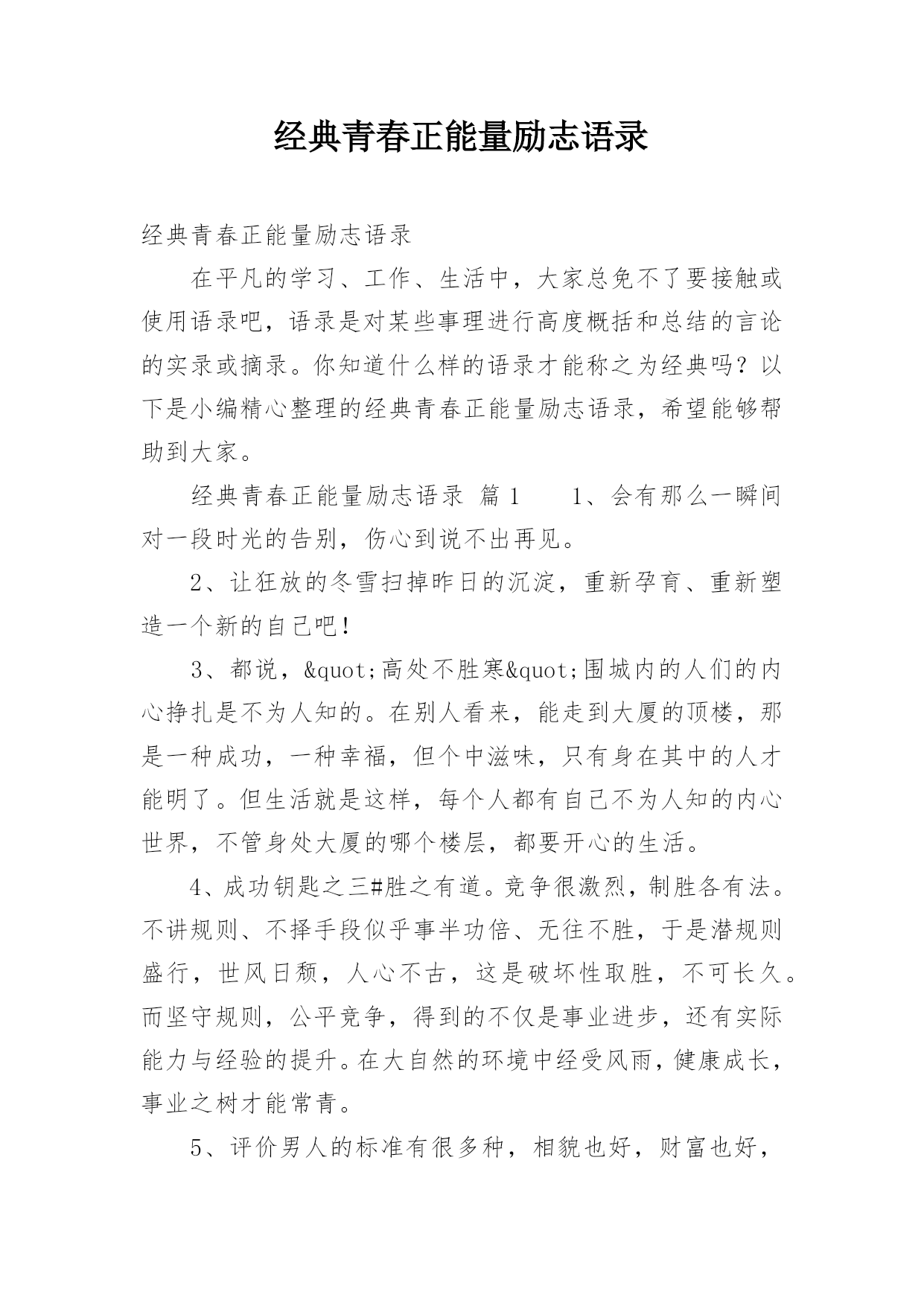 经典青春正能量励志语录

经典青春正能量励志语录

在平凡的学习、工作、生活中，大家总免不了要接触或使用语录吧，语录是对某些事理进行高度概括和总结的言论的实录或摘录。你知道什么样的语录才能称之为经典吗？以下是小编精心整理的经典青春正能量励志语录，希望能够帮助到大家。

经典青春正能量励志语录 篇1　　1、会有那么一瞬间对一段时光的告别，伤心到说不出再见。

2、让狂放的冬雪扫掉昨日的沉淀，重新孕育、重新塑造一个新的自己吧！

3、都说，&quot;高处不胜寒&quot;围城内的人们的内心挣扎是不为人知的。在别人看来，能走到大厦的顶楼，那是一种成功，一种幸福，但个中滋味，只有身在其中的人才能明了。但生活就是这样，每个人都有自己不为人知的内心世界，不管身处大厦的哪个楼层，都要开心的生活。

4、成功钥匙之三#胜之有道。竞争很激烈，制胜各有法。不讲规则、不择手段似乎事半功倍、无往不胜，于是潜规则盛行，世风日颓，人心不古，这是破坏性取胜，不可长久。而坚守规则，公平竞争，得到的不仅是事业进步，还有实际能力与经验的提升。在大自然的环境中经受风雨，健康成长，事业之树才能常青。

5、评价男人的标准有很多种，相貌也好，财富也好，